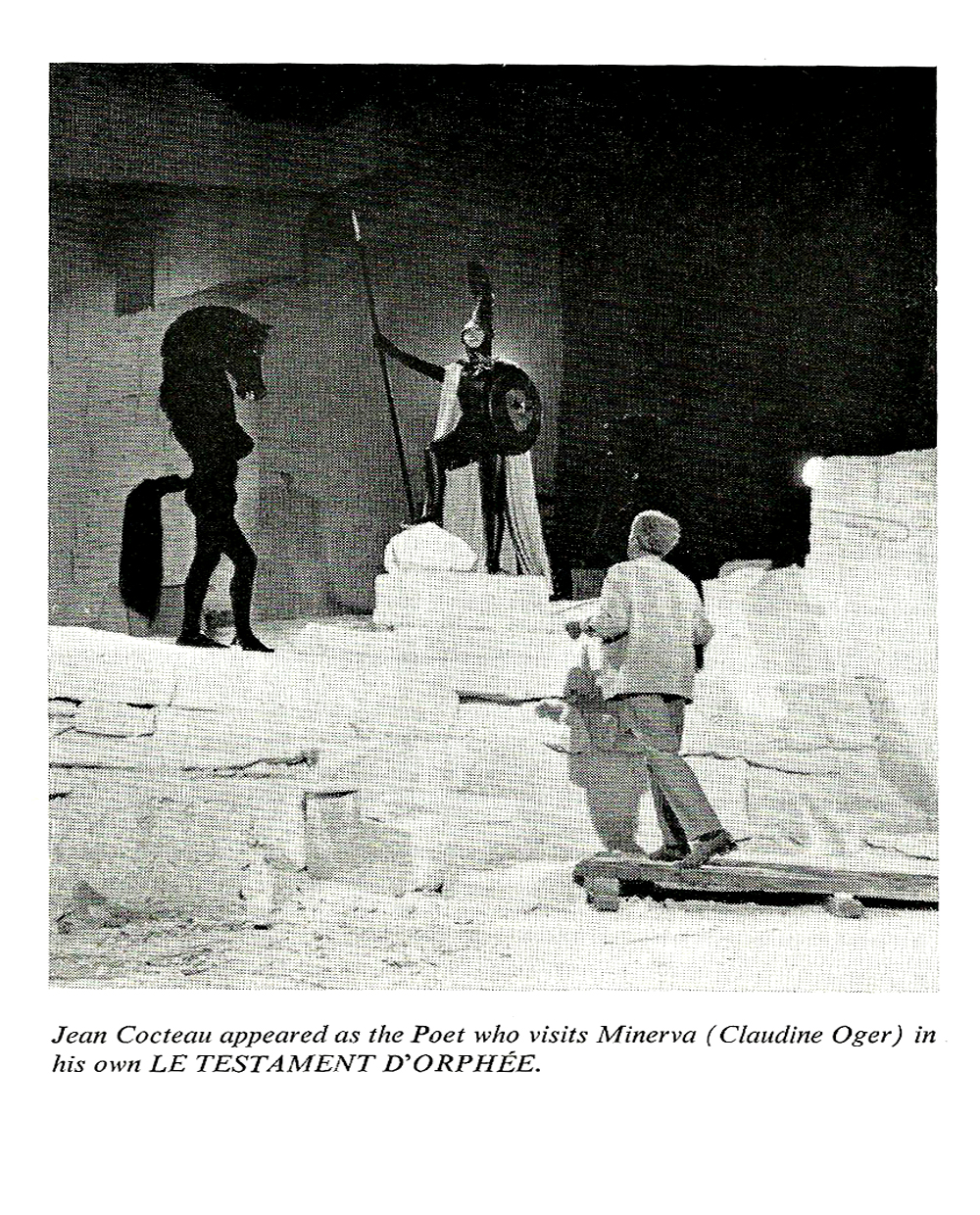 Jean Cocteau appeared as the Poet who visits Minerva (Claudine Oger) in his own LE TESTAMENT D'ORPHÉE.